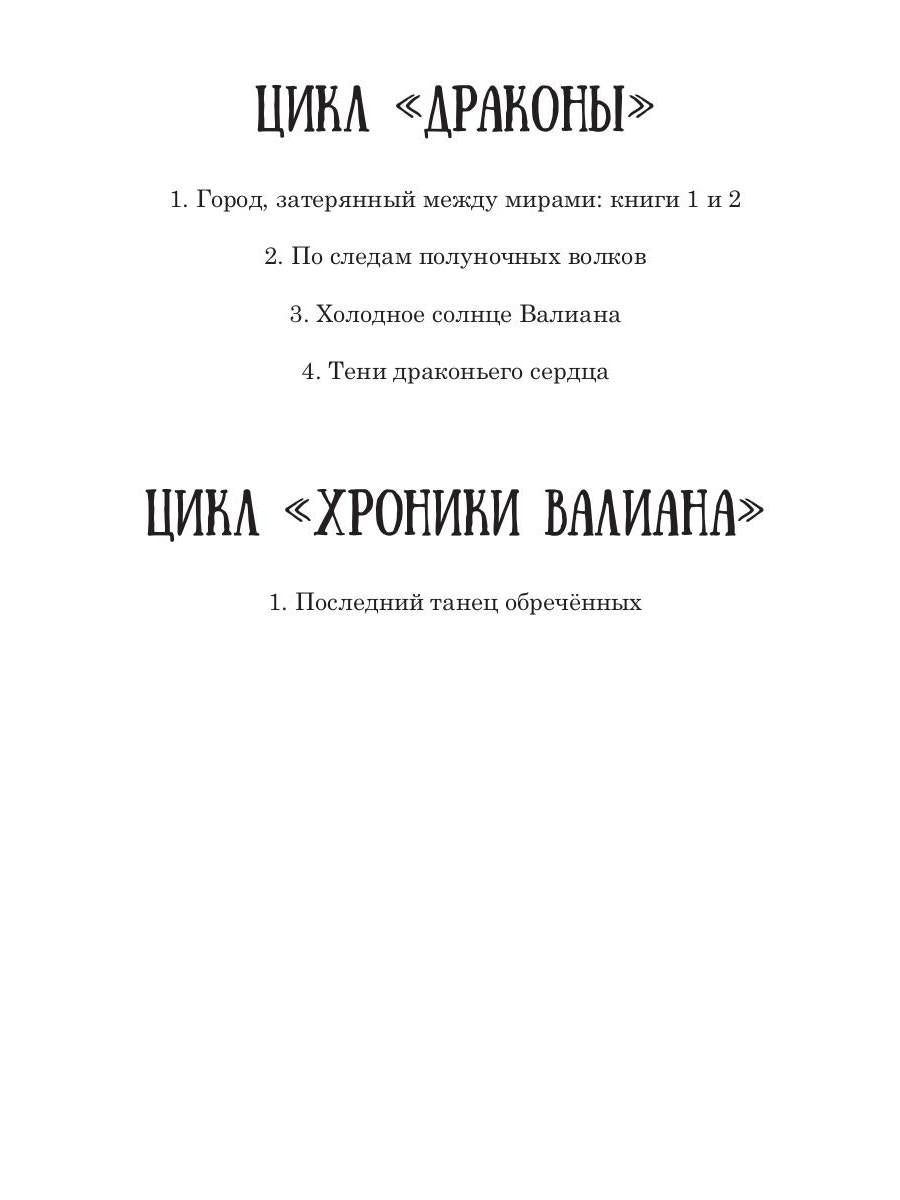 ЦИКЛ «ДРАКОНЫ»

1. Город, затерянный между мирами: книги 1 и 2

2. По следам полуночных волков

3. Холодное солнце Валиана

4. Тени драконьего сердца

ЦИКЛ «ХРОНИКИ ВАЛИАНА»

1. Последний танец обречённых